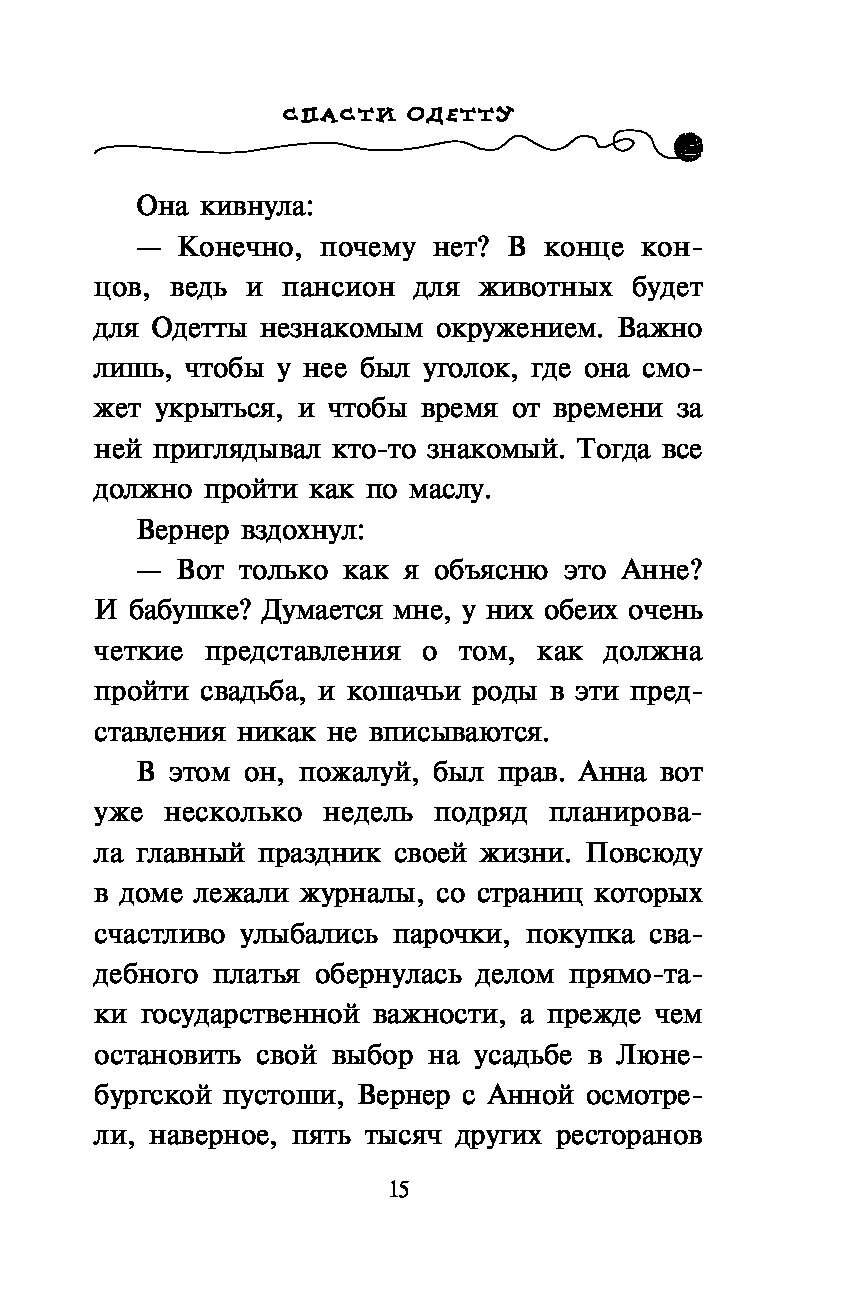 СПАСТИ ОДЕТТУ

Она кивнула:

— Конечно, почему нет? В конце концов, ведь и пансион для животных будет для Одетты незнакомым окружением. Важно лишь, чтобы у нее был уголок, где она сможет укрыться, и чтобы время от времени за ней приглядывал кто-то знакомый. Тогда все должно пройти как по маслу.

Вернер вздохнул:

— Вот только как я объясню это Анне? И бабушке? Думается мне, у них обеих очень четкие представления о том, как должна пройти свадьба, и кошачьи роды в эти представления никак не вписываются.

В этом он, пожалуй, был прав. Анна вот уже несколько недель подряд планировала главный праздник своей жизни. Повсюду в доме лежали журналы, со страниц которых счастливо улыбались парочки, покупка свадебного платья обернулась делом прямо-таки государственной важности, а прежде чем остановить свой выбор на усадьбе в Люнебургской пустоши, Вернер с Анной осмотрели, наверное, пять тысяч других ресторанов

15